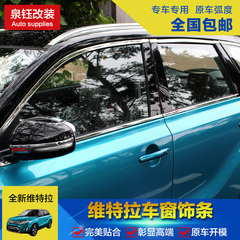 泉钰改装
Auto supplies

专车专用 原车弧度
全国包邮

全新维特拉

维特拉车窗饰条

完美贴合 彰显高端 原车开模